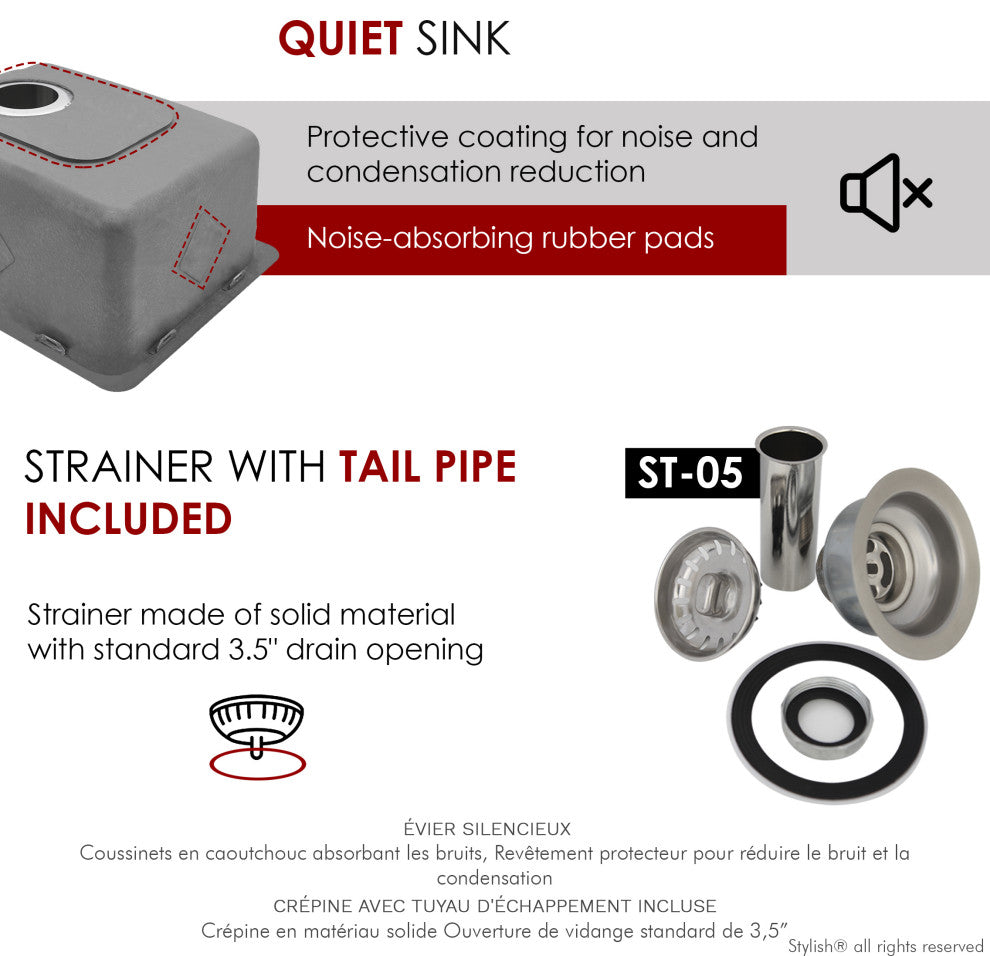 QUIET SINK

Protective coating for noise and condensation reduction

Noise-absorbing rubber pads

STRAINER WITH TAIL PIPE INCLUDED

ST-05

Strainer made of solid material with standard 3.5" drain opening

ÉVIER SILENCIEUX

Coussinets en caoutchouc absorbant les bruits, Revêtement protecteur pour réduire le bruit et la condensation

CRÉPINE AVEC TUYAU D'ÉCHAPPEMENT INCLUSE

Crépine en matériau solide Ouverture de vidange standard de 3,5"

Stylish® all rights reserved